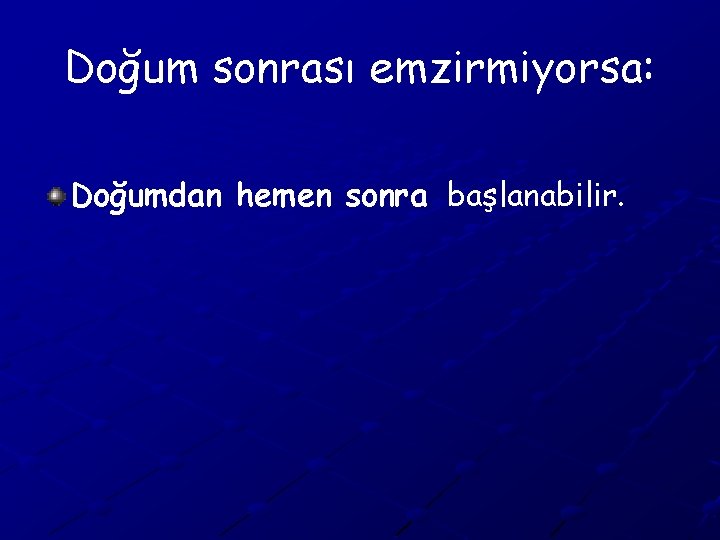 Doğum sonrası emzirmiyorsa:

Doğumdan hemen sonra başlanabilir.